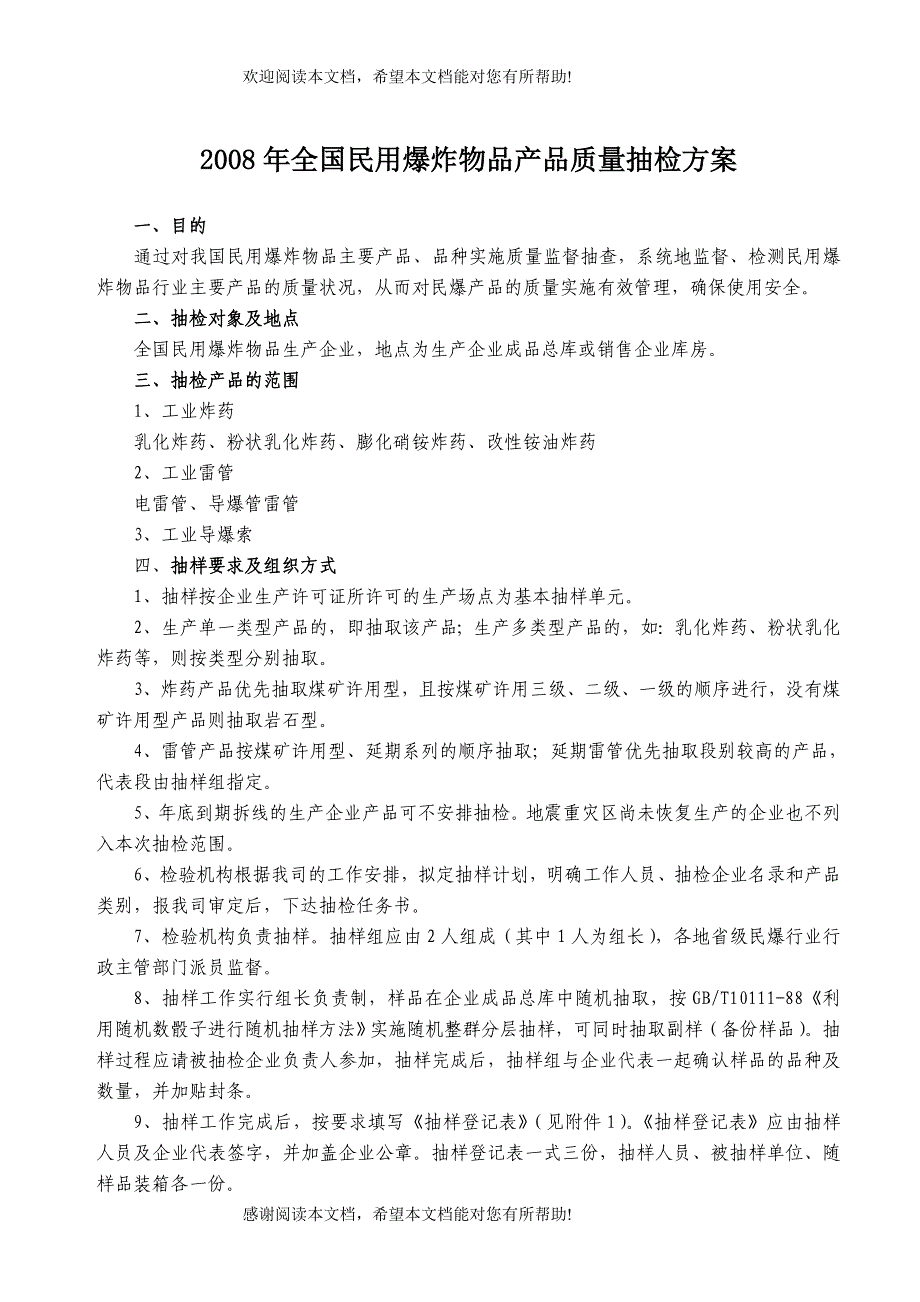 欢迎阅读本文档，希望本文档能对您有所帮助!

2008年全国民用爆炸物品产品质量抽检方案

一、目的

通过对我国民用爆炸物品主要产品、品种实施质量监督抽查，系统地监督、检测民用爆炸物品行业主要产品的质量状况，从而对民爆产品的质量实施有效管理，确保使用安全。

二、抽检对象及地点

全国民用爆炸物品生产企业，地点为生产企业成品总库或销售企业库房。

三、抽检产品的范围

1、工业炸药

乳化炸药、粉状乳化炸药、膨化硝铵炸药、改性铵油炸药

2、工业雷管

电雷管、导爆管雷管

3、工业导爆索

四、抽样要求及组织方式

1、抽样按企业生产许可证所许可的生产场点为基本抽样单元。

2、生产单一类型产品的，即抽取该产品；生产多类型产品的，如：乳化炸药、粉状乳化炸药等，则按类型分别抽取。

3、炸药产品优先抽取煤矿许用型，且按煤矿许用三级、二级、一级的顺序进行，没有煤矿许用型产品则抽取岩石型。

4、雷管产品按煤矿许用型、延期系列的顺序抽取；延期雷管优先抽取段别较高的产品，代表段由抽样组指定。

5、年底到期拆线的生产企业产品可不安排抽检。地震重灾区尚未恢复生产的企业也不列入本次抽检范围。

6、检验机构根据我司的工作安排，拟定抽样计划，明确工作人员、抽检企业名录和产品类别，报我司审定后，下达抽检任务书。

7、检验机构负责抽样。抽样组应由2人组成（其中1人为组长），各地省级民爆行业行政主管部门派员监督。

8、抽样工作实行组长负责制，样品在企业成品总库中随机抽取，按GB/T10111-88《利用随机数骰子进行随机抽样方法》实施随机整群分层抽样，可同时抽取副样（备份样品）。抽样过程应请被抽检企业负责人参加，抽样完成后，抽样组与企业代表一起确认样品的品种及数量，并加贴封条。

9、抽样工作完成后，按要求填写《抽样登记表》（见附件1）。《抽样登记表》应由抽样人员及企业代表签字，并加盖企业公章。抽样登记表一式三份，抽样人员、被抽样单位、随样品装箱各一份。

感谢阅读本文档，希望本文档能对您有所帮助!